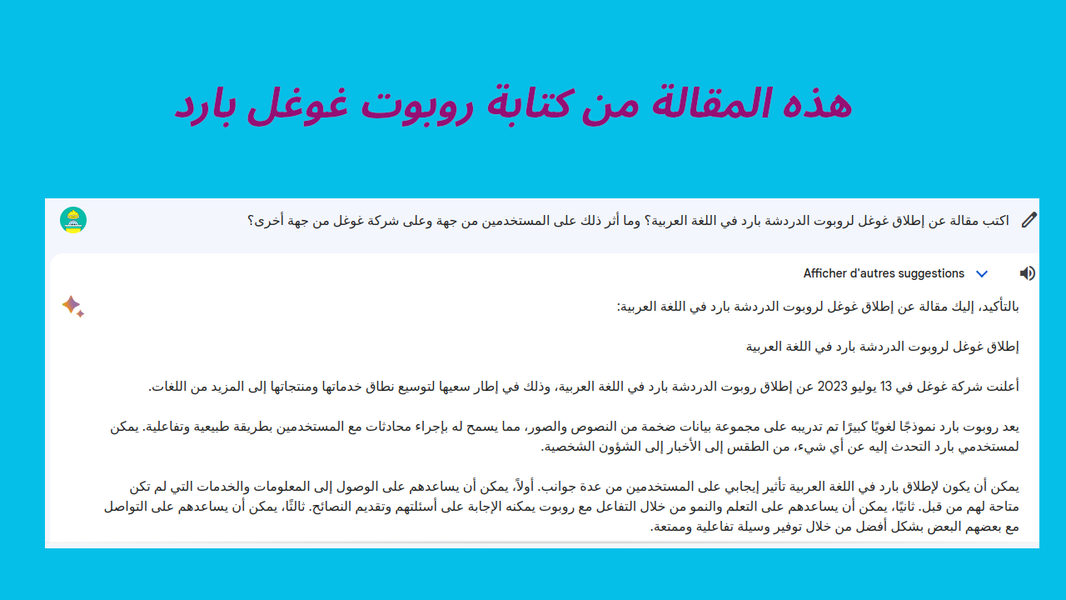 هذه المقالة من كتابة روبوت غوغل بارد

اكتب مقالة عن إطلاق غوغل لروبوت الدردشة بارد في اللغة العربية؟ وما أثر ذلك على المستخدمين من جهة وعلى شركة غوغل من جهة أخرى؟

Afficher d'autres suggestions

بالتأكيد، إليك مقالة عن إطلاق غوغل لروبوت الدردشة بارد في اللغة العربية:

إطلاق غوغل لروبوت الدردشة بارد في اللغة العربية

أعلنت شركة غوغل في 13 يوليو 2023 عن إطلاق روبوت الدردشة بارد في اللغة العربية، وذلك في إطار سعيها لتوسيع نطاق خدماتها ومنتجاتها إلى المزيد من اللغات.

يعد روبوت بارد نموذجًا لغويًا كبيرًا تم تدريبه على مجموعة بيانات ضخمة من النصوص والصور، مما يسمح له بإجراء محادثات مع المستخدمين بطريقة طبيعية وتفاعلية. يمكن لمستخدمي بارد التحدث إليه عن أي شيء، من الطقس إلى الأخبار إلى الشؤون الشخصية.

يمكن أن يكون لإطلاق بارد في اللغة العربية تأثير إيجابي على المستخدمين من عدة جوانب. أولاً، يمكن أن يساعدهم على الوصول إلى المعلومات والخدمات التي لم تكن متاحة لهم من قبل. ثانيًا، يمكن أن يساعدهم على التعلم والنمو من خلال التفاعل مع روبوت يمكنه الإجابة على أسئلتهم وتقديم النصائح. ثالثًا، يمكن أن يساعدهم على التواصل مع بعضهم البعض بشكل أفضل من خلال توفير وسيلة تفاعلية وممتعة.